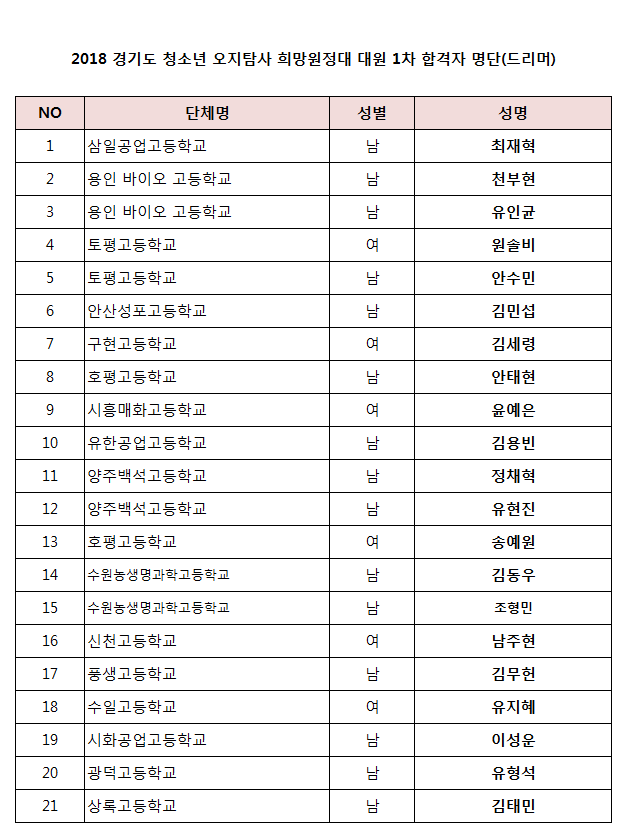 2018 경기도 청소년 오지탐사 희망원정대 대원 1차 합격자 명단(드리머)

| NO | 단체명 | 성별 | 성명 |
|---|---|---|---|
| 1 | 삼일공업고등학교 | 남 | 최재혁 |
| 2 | 용인 바이오 고등학교 | 남 | 천부현 |
| 3 | 용인 바이오 고등학교 | 남 | 유인균 |
| 4 | 토평고등학교 | 여 | 원솔비 |
| 5 | 토평고등학교 | 남 | 안수민 |
| 6 | 안산성포고등학교 | 남 | 김민섭 |
| 7 | 구현고등학교 | 여 | 김세령 |
| 8 | 호평고등학교 | 남 | 안태현 |
| 9 | 시흥매화고등학교 | 여 | 윤예은 |
| 10 | 유한공업고등학교 | 남 | 김용빈 |
| 11 | 양주백석고등학교 | 남 | 정채혁 |
| 12 | 양주백석고등학교 | 남 | 유현진 |
| 13 | 호평고등학교 | 여 | 송예원 |
| 14 | 수원농생명과학고등학교 | 남 | 김동우 |
| 15 | 수원농생명과학고등학교 | 남 | 조형민 |
| 16 | 신천고등학교 | 여 | 남주현 |
| 17 | 풍생고등학교 | 남 | 김무헌 |
| 18 | 수일고등학교 | 여 | 유지혜 |
| 19 | 시화공업고등학교 | 남 | 이성운 |
| 20 | 광덕고등학교 | 남 | 유형석 |
| 21 | 상록고등학교 | 남 | 김태민 |